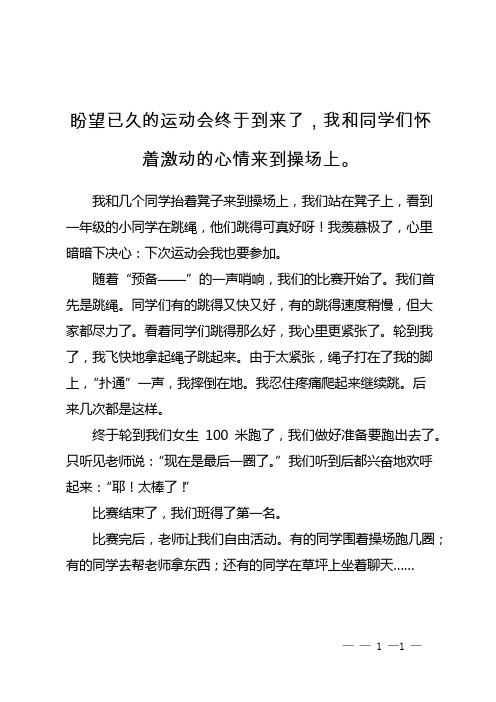 盼望已久的运动会终于到来了，我和同学们怀着激动的心情来到操场上。

我和几个同学抬着凳子来到操场上，我们站在凳子上，看到一年级的小同学在跳绳，他们跳得可真好呀！我羡慕极了，心里暗暗下决心：下次运动会我也要参加。

随着“预备——”的一声哨响，我们的比赛开始了。我们首先是跳绳。同学们有的跳得又快又好，有的跳得速度稍慢，但大家都尽力了。看着同学们跳得那么好，我心里更紧张了。轮到我了，我飞快地拿起绳子跳起来。由于太紧张，绳子打在了我的脚上，“扑通”一声，我摔倒在地。我忍住疼痛爬起来继续跳。后来几次都是这样。

终于轮到我们女生 100 米跑了，我们做好准备要跑出去了。只听见老师说：“现在是最后一圈了。”我们听到后都兴奋地欢呼起来：“耶！太棒了！”

比赛结束了，我们班得了第一名。

比赛完后，老师让我们自由活动。有的同学围着操场跑几圈；有的同学去帮老师拿东西；还有的同学在草坪上坐着聊天……

— — 1 —1 —